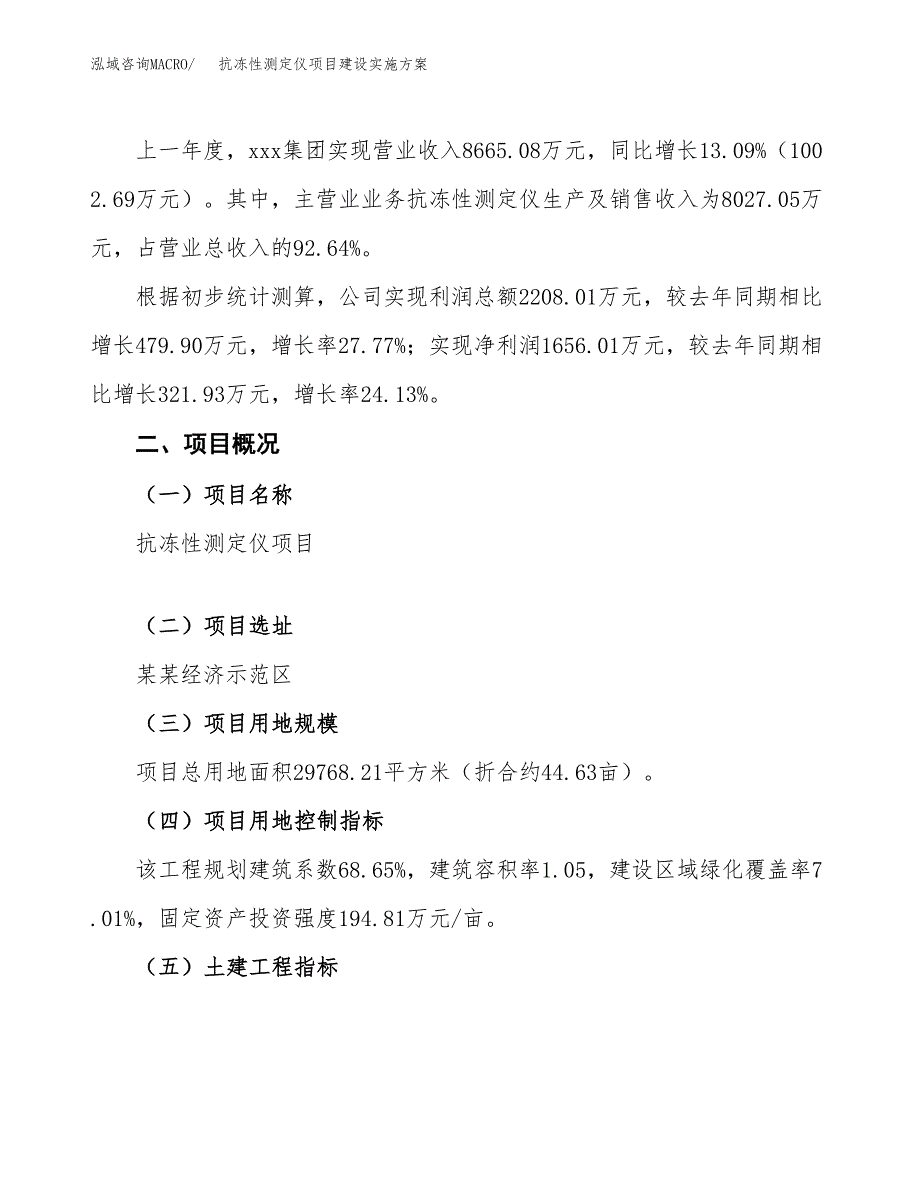 泓域咨询MACRO/　抗冻性测定仪项目建设实施方案

上一年度，xxx集团实现营业收入8665.08万元，同比增长13.09%（1002.69万元）。其中，主营业业务抗冻性测定仪生产及销售收入为8027.05万元，占营业总收入的92.64%。

根据初步统计测算，公司实现利润总额2208.01万元，较去年同期相比增长479.90万元，增长率27.77%；实现净利润1656.01万元，较去年同期相比增长321.93万元，增长率24.13%。

二、项目概况

（一）项目名称

抗冻性测定仪项目

（二）项目选址

某某经济示范区

（三）项目用地规模

项目总用地面积29768.21平方米（折合约44.63亩）。

（四）项目用地控制指标

该工程规划建筑系数68.65%，建筑容积率1.05，建设区域绿化覆盖率7.01%，固定资产投资强度194.81万元/亩。

（五）土建工程指标